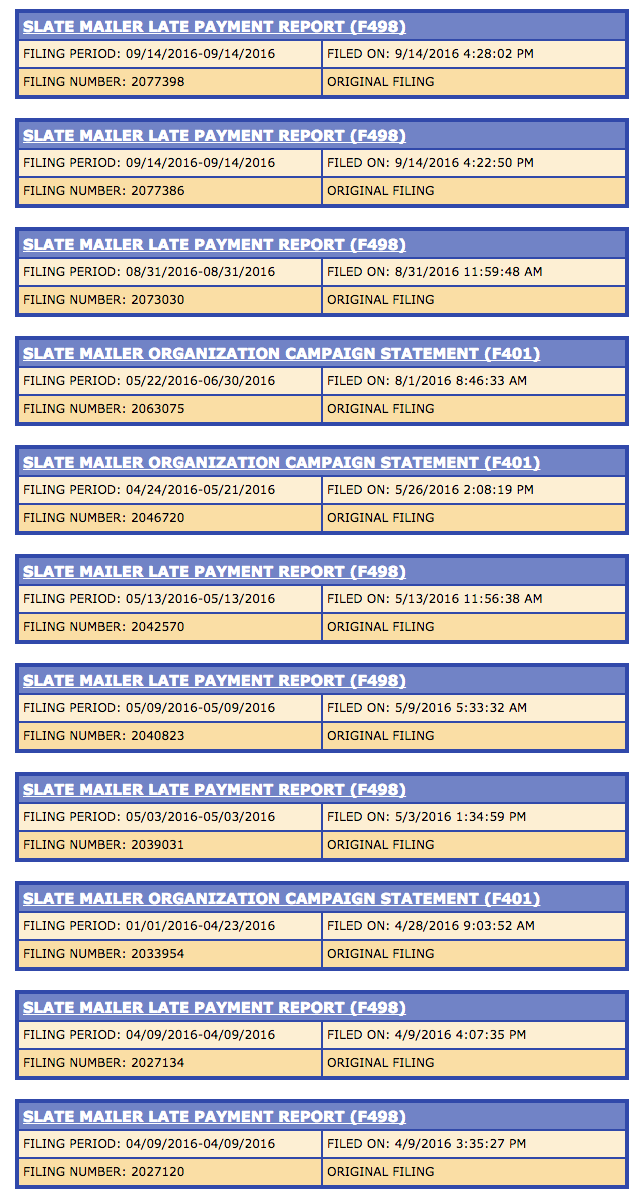 SLATE MAILER LATE PAYMENT REPORT (F498)

| FILING PERIOD: 09/14/2016-09/14/2016 | FILED ON: 9/14/2016 4:28:02 PM |
|---|---|
| FILING NUMBER: 2077398 | ORIGINAL FILING |

SLATE MAILER LATE PAYMENT REPORT (F498)

| FILING PERIOD: 09/14/2016-09/14/2016 | FILED ON: 9/14/2016 4:22:50 PM |
|---|---|
| FILING NUMBER: 2077386 | ORIGINAL FILING |

SLATE MAILER LATE PAYMENT REPORT (F498)

| FILING PERIOD: 08/31/2016-08/31/2016 | FILED ON: 8/31/2016 11:59:48 AM |
|---|---|
| FILING NUMBER: 2073030 | ORIGINAL FILING |

SLATE MAILER ORGANIZATION CAMPAIGN STATEMENT (F401)

| FILING PERIOD: 05/22/2016-06/30/2016 | FILED ON: 8/1/2016 8:46:33 AM |
|---|---|
| FILING NUMBER: 2063075 | ORIGINAL FILING |

SLATE MAILER ORGANIZATION CAMPAIGN STATEMENT (F401)

| FILING PERIOD: 04/24/2016-05/21/2016 | FILED ON: 5/26/2016 2:08:19 PM |
|---|---|
| FILING NUMBER: 2046720 | ORIGINAL FILING |

SLATE MAILER LATE PAYMENT REPORT (F498)

| FILING PERIOD: 05/13/2016-05/13/2016 | FILED ON: 5/13/2016 11:56:38 AM |
|---|---|
| FILING NUMBER: 2042570 | ORIGINAL FILING |

SLATE MAILER LATE PAYMENT REPORT (F498)

| FILING PERIOD: 05/09/2016-05/09/2016 | FILED ON: 5/9/2016 5:33:32 AM |
|---|---|
| FILING NUMBER: 2040823 | ORIGINAL FILING |

SLATE MAILER LATE PAYMENT REPORT (F498)

| FILING PERIOD: 05/03/2016-05/03/2016 | FILED ON: 5/3/2016 1:34:59 PM |
|---|---|
| FILING NUMBER: 2039031 | ORIGINAL FILING |

SLATE MAILER ORGANIZATION CAMPAIGN STATEMENT (F401)

| FILING PERIOD: 01/01/2016-04/23/2016 | FILED ON: 4/28/2016 9:03:52 AM |
|---|---|
| FILING NUMBER: 2033954 | ORIGINAL FILING |

SLATE MAILER LATE PAYMENT REPORT (F498)

| FILING PERIOD: 04/09/2016-04/09/2016 | FILED ON: 4/9/2016 4:07:35 PM |
|---|---|
| FILING NUMBER: 2027134 | ORIGINAL FILING |

SLATE MAILER LATE PAYMENT REPORT (F498)

| FILING PERIOD: 04/09/2016-04/09/2016 | FILED ON: 4/9/2016 3:35:27 PM |
|---|---|
| FILING NUMBER: 2027120 | ORIGINAL FILING |